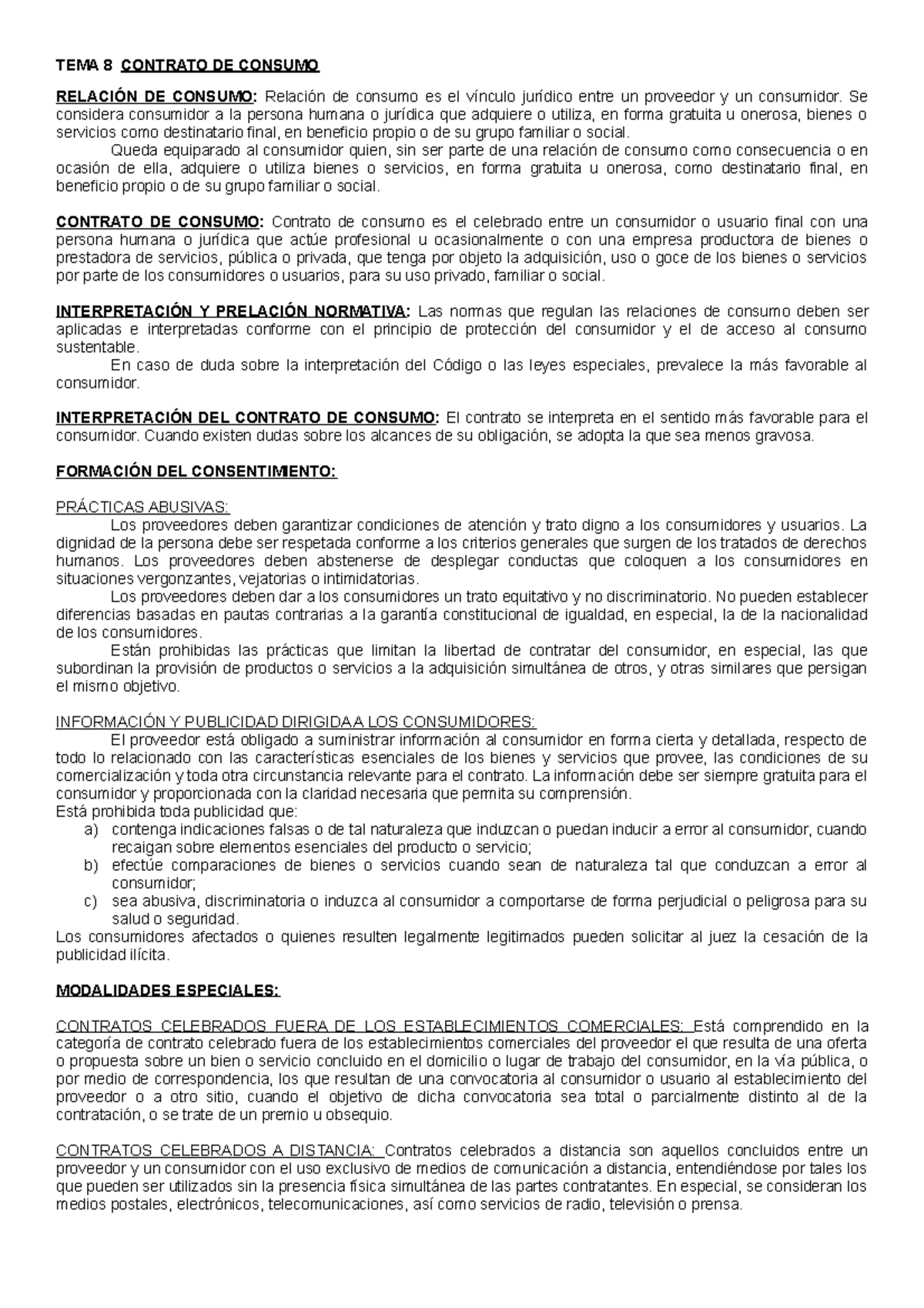 TEMA 8 CONTRATO DE CONSUMO

RELACIÓN DE CONSUMO: Relación de consumo es el vínculo jurídico entre un proveedor y un consumidor. Se considera consumidor a la persona humana o jurídica que adquiere o utiliza, en forma gratuita u onerosa, bienes o servicios como destinatario final, en beneficio propio o de su grupo familiar o social.

Queda equiparado al consumidor quien, sin ser parte de una relación de consumo como consecuencia o en ocasión de ella, adquiere o utiliza bienes o servicios, en forma gratuita u onerosa, como destinatario final, en beneficio propio o de su grupo familiar o social.

CONTRATO DE CONSUMO: Contrato de consumo es el celebrado entre un consumidor o usuario final con una persona humana o jurídica que actúe profesional u ocasionalmente o con una empresa productora de bienes o prestadora de servicios, pública o privada, que tenga por objeto la adquisición, uso o goce de los bienes o servicios por parte de los consumidores o usuarios, para su uso privado, familiar o social.

INTERPRETACIÓN Y PRELACIÓN NORMATIVA: Las normas que regulan las relaciones de consumo deben ser aplicadas e interpretadas conforme con el principio de protección del consumidor y el de acceso al consumo sustentable.

En caso de duda sobre la interpretación del Código o las leyes especiales, prevalece la más favorable al consumidor.

INTERPRETACIÓN DEL CONTRATO DE CONSUMO: El contrato se interpreta en el sentido más favorable para el consumidor. Cuando existen dudas sobre los alcances de su obligación, se adopta la que sea menos gravosa.

FORMACIÓN DEL CONSENTIMIENTO:

PRÁCTICAS ABUSIVAS:

Los proveedores deben garantizar condiciones de atención y trato digno a los consumidores y usuarios. La dignidad de la persona debe ser respetada conforme a los criterios generales que surgen de los tratados de derechos humanos. Los proveedores deben abstenerse de desplegar conductas que coloquen a los consumidores en situaciones vergonzantes, vejatorias o intimidatorias.

Los proveedores deben dar a los consumidores un trato equitativo y no discriminatorio. No pueden establecer diferencias basadas en pautas contrarias a la garantía constitucional de igualdad, en especial, la de la nacionalidad de los consumidores.

Están prohibidas las prácticas que limitan la libertad de contratar del consumidor, en especial, las que subordinan la provisión de productos o servicios a la adquisición simultánea de otros, y otras similares que persigan el mismo objetivo.

INFORMACIÓN Y PUBLICIDAD DIRIGIDA A LOS CONSUMIDORES:

El proveedor está obligado a suministrar información al consumidor en forma cierta y detallada, respecto de todo lo relacionado con las características esenciales de los bienes y servicios que provee, las condiciones de su comercialización y toda otra circunstancia relevante para el contrato. La información debe ser siempre gratuita para el consumidor y proporcionada con la claridad necesaria que permita su comprensión.
Está prohibida toda publicidad que:
a) contenga indicaciones falsas o de tal naturaleza que induzcan o puedan inducir a error al consumidor, cuando recaigan sobre elementos esenciales del producto o servicio;
b) efectúe comparaciones de bienes o servicios cuando sean de naturaleza tal que conduzcan a error al consumidor;
c) sea abusiva, discriminatoria o induzca al consumidor a comportarse de forma perjudicial o peligrosa para su salud o seguridad.
Los consumidores afectados o quienes resulten legalmente legitimados pueden solicitar al juez la cesación de la publicidad ilícita.

MODALIDADES ESPECIALES:

CONTRATOS CELEBRADOS FUERA DE LOS ESTABLECIMIENTOS COMERCIALES: Está comprendido en la categoría de contrato celebrado fuera de los establecimientos comerciales del proveedor el que resulta de una oferta o propuesta sobre un bien o servicio concluido en el domicilio o lugar de trabajo del consumidor, en la vía pública, o por medio de correspondencia, los que resultan de una convocatoria al consumidor o usuario al establecimiento del proveedor o a otro sitio, cuando el objetivo de dicha convocatoria sea total o parcialmente distinto al de la contratación, o se trate de un premio u obsequio.

CONTRATOS CELEBRADOS A DISTANCIA: Contratos celebrados a distancia son aquellos concluidos entre un proveedor y un consumidor con el uso exclusivo de medios de comunicación a distancia, entendiéndose por tales los que pueden ser utilizados sin la presencia física simultánea de las partes contratantes. En especial, se consideran los medios postales, electrónicos, telecomunicaciones, así como servicios de radio, televisión o prensa.